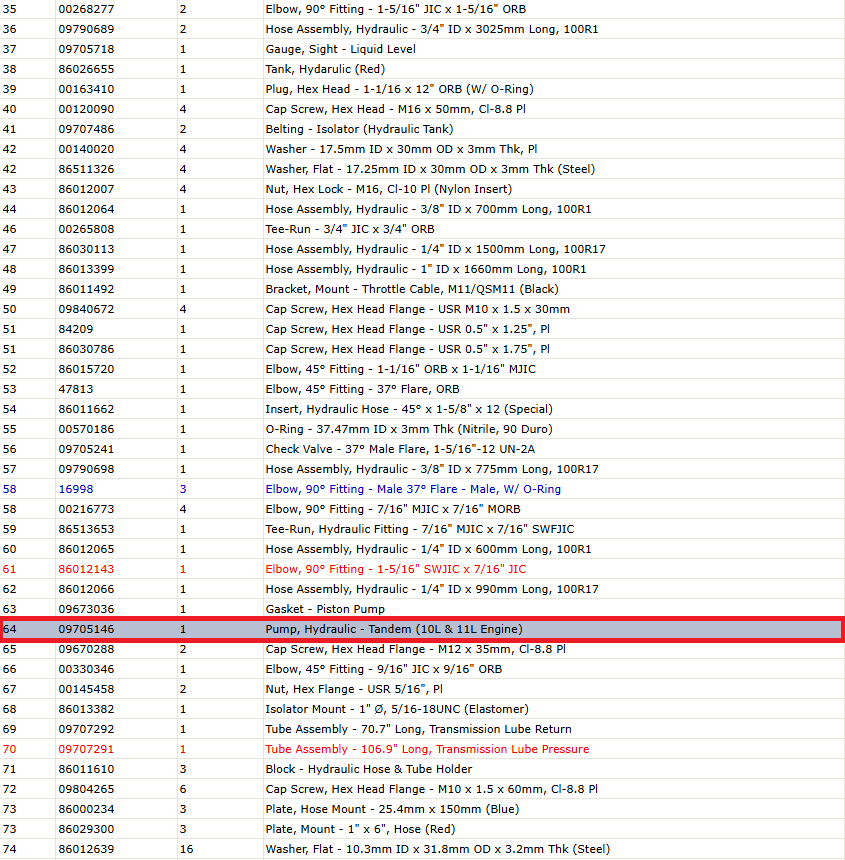 | 35 | 00268277 | 2 | Elbow, 90° Fitting - 1-5/16" JIC x 1-5/16" ORB |
|---|---|---|---|
| 36 | 09790689 | 2 | Hose Assembly, Hydraulic - 3/4" ID x 3025mm Long, 100R1 |
| 37 | 09705718 | 1 | Gauge, Sight - Liquid Level |
| 38 | 86026655 | 1 | Tank, Hydarulic (Red) |
| 39 | 00163410 | 1 | Plug, Hex Head - 1-1/16 x 12" ORB (W/ O-Ring) |
| 40 | 00120090 | 4 | Cap Screw, Hex Head - M16 x 50mm, Cl-8.8 Pl |
| 41 | 09707486 | 2 | Belting - Isolator (Hydraulic Tank) |
| 42 | 00140020 | 4 | Washer - 17.5mm ID x 30mm OD x 3mm Thk, Pl |
| 42 | 86511326 | 4 | Washer, Flat - 17.25mm ID x 30mm OD x 3mm Thk (Steel) |
| 43 | 86012007 | 4 | Nut, Hex Lock - M16, Cl-10 Pl (Nylon Insert) |
| 44 | 86012064 | 1 | Hose Assembly, Hydraulic - 3/8" ID x 700mm Long, 100R1 |
| 46 | 00265808 | 1 | Tee-Run - 3/4" JIC x 3/4" ORB |
| 47 | 86030113 | 1 | Hose Assembly, Hydraulic - 1/4" ID x 1500mm Long, 100R17 |
| 48 | 86013399 | 1 | Hose Assembly, Hydraulic - 1" ID x 1660mm Long, 100R1 |
| 49 | 86011492 | 1 | Bracket, Mount - Throttle Cable, M11/QSM11 (Black) |
| 50 | 09840672 | 4 | Cap Screw, Hex Head Flange - USR M10 x 1.5 x 30mm |
| 51 | 84209 | 1 | Cap Screw, Hex Head Flange - USR 0.5" x 1.25", Pl |
| 51 | 86030786 | 1 | Cap Screw, Hex Head Flange - USR 0.5" x 1.75", Pl |
| 52 | 86015720 | 1 | Elbow, 45° Fitting - 1-1/16" ORB x 1-1/16" MJIC |
| 53 | 47813 | 1 | Elbow, 45° Fitting - 37° Flare, ORB |
| 54 | 86011662 | 1 | Insert, Hydraulic Hose - 45° x 1-5/8" x 12 (Special) |
| 55 | 00570186 | 1 | O-Ring - 37.47mm ID x 3mm Thk (Nitrile, 90 Duro) |
| 56 | 09705241 | 1 | Check Valve - 37° Male Flare, 1-5/16"-12 UN-2A |
| 57 | 09790698 | 1 | Hose Assembly, Hydraulic - 3/8" ID x 775mm Long, 100R17 |
| 58 | 16998 | 3 | Elbow, 90° Fitting - Male 37° Flare - Male, W/ O-Ring |
| 58 | 00216773 | 4 | Elbow, 90° Fitting - 7/16" MJIC x 7/16" MORB |
| 59 | 86513653 | 1 | Tee-Run, Hydraulic Fitting - 7/16" MJIC x 7/16" SWFJIC |
| 60 | 86012065 | 1 | Hose Assembly, Hydraulic - 1/4" ID x 600mm Long, 100R1 |
| 61 | 86012143 | 1 | Elbow, 90° Fitting - 1-5/16" SWJIC x 7/16" JIC |
| 62 | 86012066 | 1 | Hose Assembly, Hydraulic - 1/4" ID x 990mm Long, 100R17 |
| 63 | 09673036 | 1 | Gasket - Piston Pump |
| 64 | 09705146 | 1 | Pump, Hydraulic - Tandem (10L & 11L Engine) |
| 65 | 09670288 | 2 | Cap Screw, Hex Head Flange - M12 x 35mm, Cl-8.8 Pl |
| 66 | 00330346 | 1 | Elbow, 45° Fitting - 9/16" JIC x 9/16" ORB |
| 67 | 00145458 | 2 | Nut, Hex Flange - USR 5/16", Pl |
| 68 | 86013382 | 1 | Isolator Mount - 1" Ø, 5/16-18UNC (Elastomer) |
| 69 | 09707292 | 1 | Tube Assembly - 70.7" Long, Transmission Lube Return |
| 70 | 09707291 | 1 | Tube Assembly - 106.9" Long, Transmission Lube Pressure |
| 71 | 86011610 | 3 | Block - Hydraulic Hose & Tube Holder |
| 72 | 09804265 | 6 | Cap Screw, Hex Head Flange - M10 x 1.5 x 60mm, Cl-8.8 Pl |
| 73 | 86000234 | 3 | Plate, Hose Mount - 25.4mm x 150mm (Blue) |
| 73 | 86029300 | 3 | Plate, Mount - 1" x 6", Hose (Red) |
| 74 | 86012639 | 16 | Washer, Flat - 10.3mm ID x 31.8mm OD x 3.2mm Thk (Steel) |